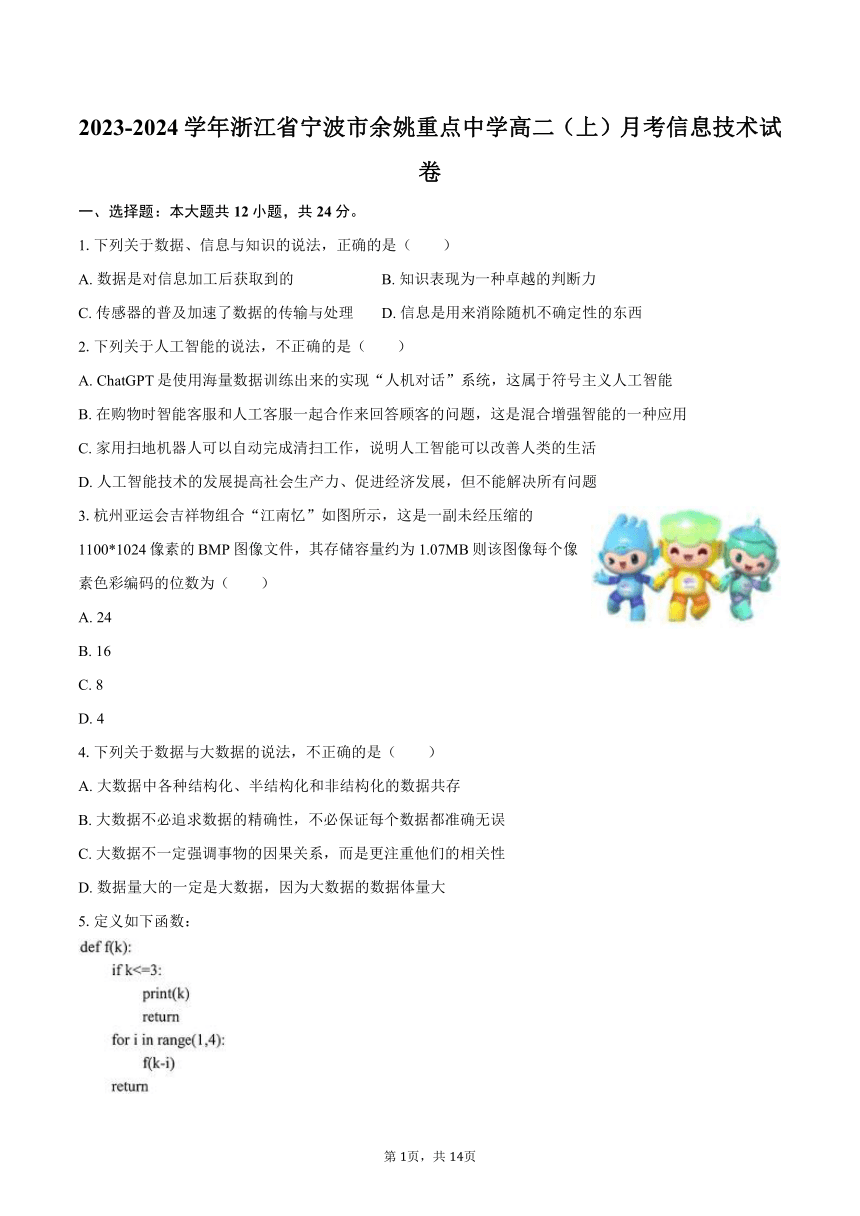 2023-2024 学年浙江省宁波市余姚重点中学高二（上）月考信息技术试卷

一、选择题：本大题共 12 小题，共 24 分。

1. 下列关于数据、信息与知识的说法，正确的是（　　）

A. 数据是对信息加工后获取到的

B. 知识表现为一种卓越的判断力

C. 传感器的普及加速了数据的传输与处理

D. 信息是用来消除随机不确定性的东西

2. 下列关于人工智能的说法，不正确的是（　　）

A. ChatGPT 是使用海量数据训练出来的实现“人机对话”系统，这属于符号主义人工智能

B. 在购物时智能客服和人工客服一起合作来回答顾客的问题，这是混合增强智能的一种应用

C. 家用扫地机器人可以自动完成清扫工作，说明人工智能可以改善人类的生活

D. 人工智能技术的发展提高社会生产力、促进经济发展，但不能解决所有问题

3. 杭州亚运会吉祥物组合“江南忆”如图所示，这是一副未经压缩的 1100*1024 像素的 BMP 图像文件，其存储容量约为 1.07MB 则该图像每个像素色彩编码的位数为（　　）

A. 24

B. 16

C. 8

D. 4

4. 下列关于数据与大数据的说法，不正确的是（　　）

A. 大数据中各种结构化、半结构化和非结构化的数据共存

B. 大数据不必追求数据的精确性，不必保证每个数据都准确无误

C. 大数据不一定强调事物的因果关系，而是更注重他们的相关性

D. 数据量大的一定是大数据，因为大数据的数据体量大

5. 定义如下函数：

def f(k):
    if k<=3:
        print(k)
        return
    for i in range(1,4):
        f(k-i)
    return

第 1页，共 14页